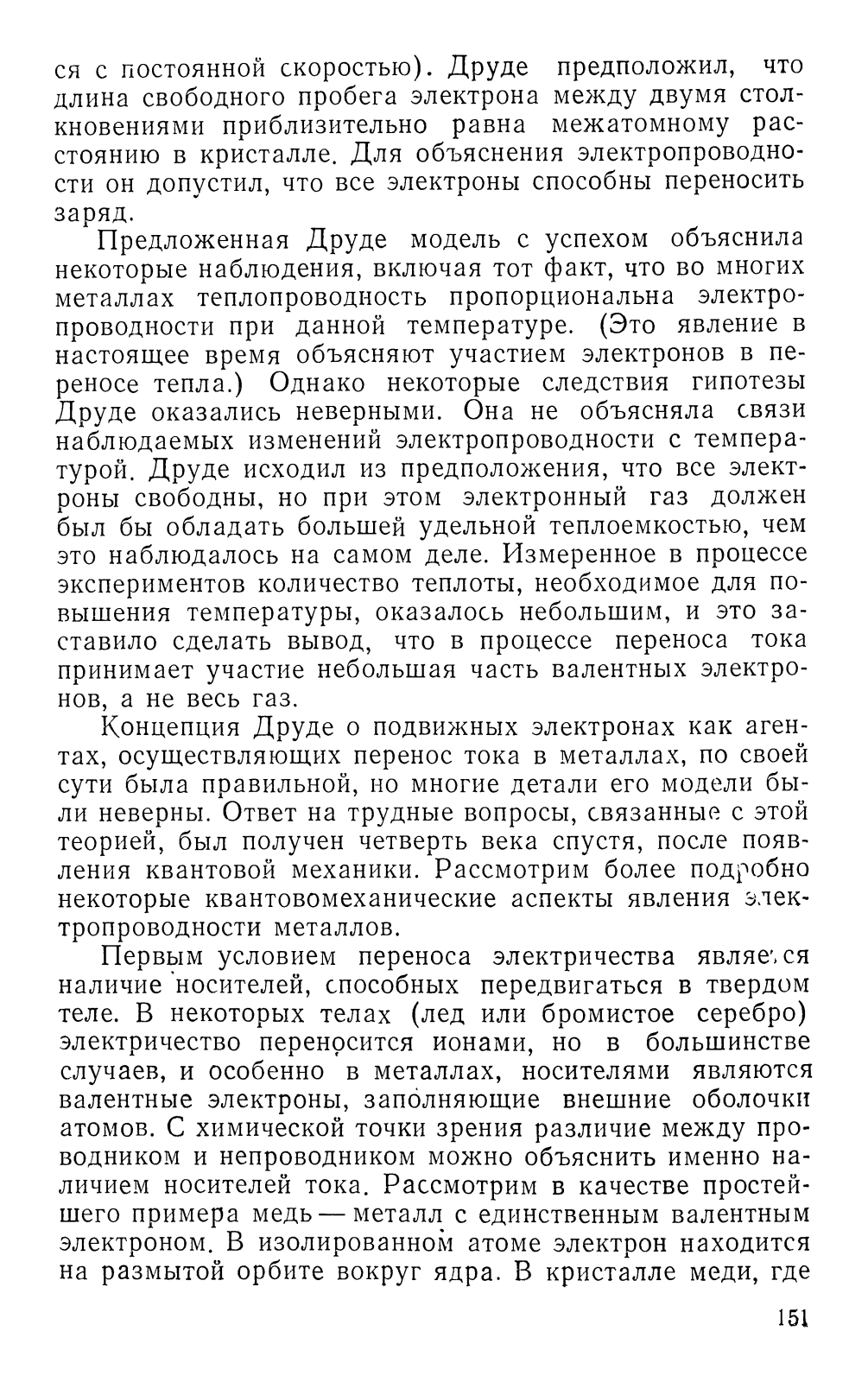 ся с постоянной скоростью). Друде предположил, что длина свободного пробега электрона между двумя столкновениями приблизительно равна межатомному расстоянию в кристалле. Для объяснения электропроводности он допустил, что все электроны способны переносить заряд.

Предложенная Друде модель с успехом объяснила некоторые наблюдения, включая тот факт, что во многих металлах теплопроводность пропорциональна электропроводности при данной температуре. (Это явление в настоящее время объясняют участием электронов в переносе тепла.) Однако некоторые следствия гипотезы Друде оказались неверными. Она не объясняла связи наблюдаемых изменений электропроводности с температурой. Друде исходил из предположения, что все электроны свободны, но при этом электронный газ должен был бы обладать большей удельной теплоемкостью, чем это наблюдалось на самом деле. Измеренное в процессе экспериментов количество теплоты, необходимое для повышения температуры, оказалось небольшим, и это заставило сделать вывод, что в процессе переноса тока принимает участие небольшая часть валентных электронов, а не весь газ.

Концепция Друде о подвижных электронах как агентах, осуществляющих перенос тока в металлах, по своей сути была правильной, но многие детали его модели были неверны. Ответ на трудные вопросы, связанные с этой теорией, был получен четверть века спустя, после появления квантовой механики. Рассмотрим более подробно некоторые квантовомеханические аспекты явления электропроводности металлов.

Первым условием переноса электричества является наличие носителей, способных передвигаться в твердом теле. В некоторых телах (лед или бромистое серебро) электричество переносится ионами, но в большинстве случаев, и особенно в металлах, носителями являются валентные электроны, заполняющие внешние оболочки атомов. С химической точки зрения различие между проводником и непроводником можно объяснить именно наличием носителей тока. Рассмотрим в качестве простейшего примера медь — металл с единственным валентным электроном. В изолированном атоме электрон находится на размытой орбите вокруг ядра. В кристалле меди, где

151